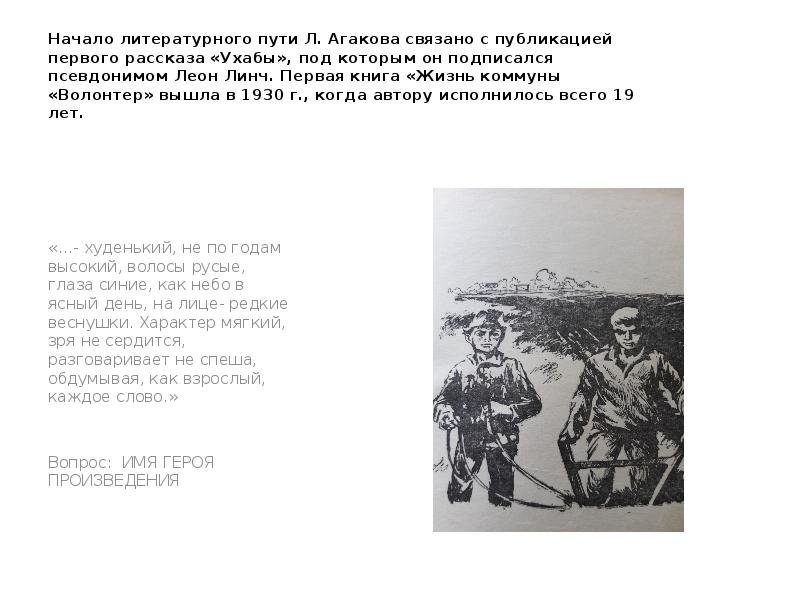 Начало литературного пути Л. Агакова связано с публикацией первого рассказа «Ухабы», под которым он подписался псевдонимом Леон Линч. Первая книга «Жизнь коммуны «Волонтер» вышла в 1930 г., когда автору исполнилось всего 19 лет.

«…- худенький, не по годам высокий, волосы русые, глаза синие, как небо в ясный день, на лице- редкие веснушки. Характер мягкий, зря не сердится, разговаривает не спеша, обдумывая, как взрослый, каждое слово.»

Вопрос: ИМЯ ГЕРОЯ ПРОИЗВЕДЕНИЯ